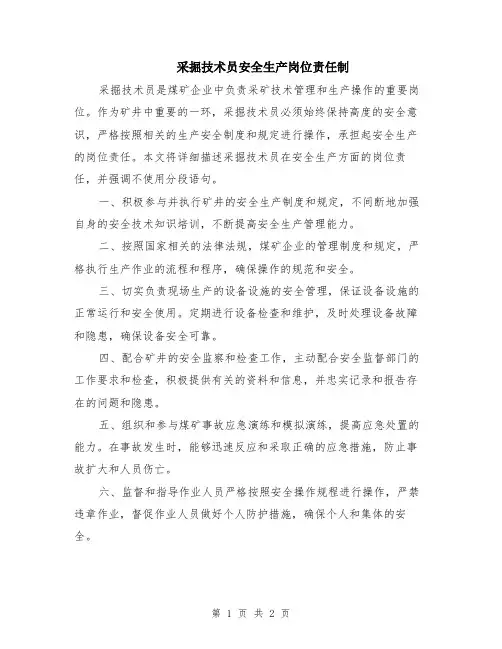 采掘技术员安全生产岗位责任制

采掘技术员是煤矿企业中负责采矿技术管理和生产操作的重要岗位。作为矿井中重要的一环，采掘技术员必须始终保持高度的安全意识，严格按照相关的生产安全制度和规定进行操作，承担起安全生产的岗位责任。本文将详细描述采掘技术员在安全生产方面的岗位责任，并强调不使用分段语句。

一、积极参与并执行矿井的安全生产制度和规定，不间断地加强自身的安全技术知识培训，不断提高安全生产管理能力。

二、按照国家相关的法律法规，煤矿企业的管理制度和规定，严格执行生产作业的流程和程序，确保操作的规范和安全。

三、切实负责现场生产的设备设施的安全管理，保证设备设施的正常运行和安全使用。定期进行设备检查和维护，及时处理设备故障和隐患，确保设备安全可靠。

四、配合矿井的安全监察和检查工作，主动配合安全监督部门的工作要求和检查，积极提供有关的资料和信息，并忠实记录和报告存在的问题和隐患。

五、组织和参与煤矿事故应急演练和模拟演练，提高应急处置的能力。在事故发生时，能够迅速反应和采取正确的应急措施，防止事故扩大和人员伤亡。

六、监督和指导作业人员严格按照安全操作规程进行操作，严禁违章作业，督促作业人员做好个人防护措施，确保个人和集体的安全。

第 1 页 共 2 页